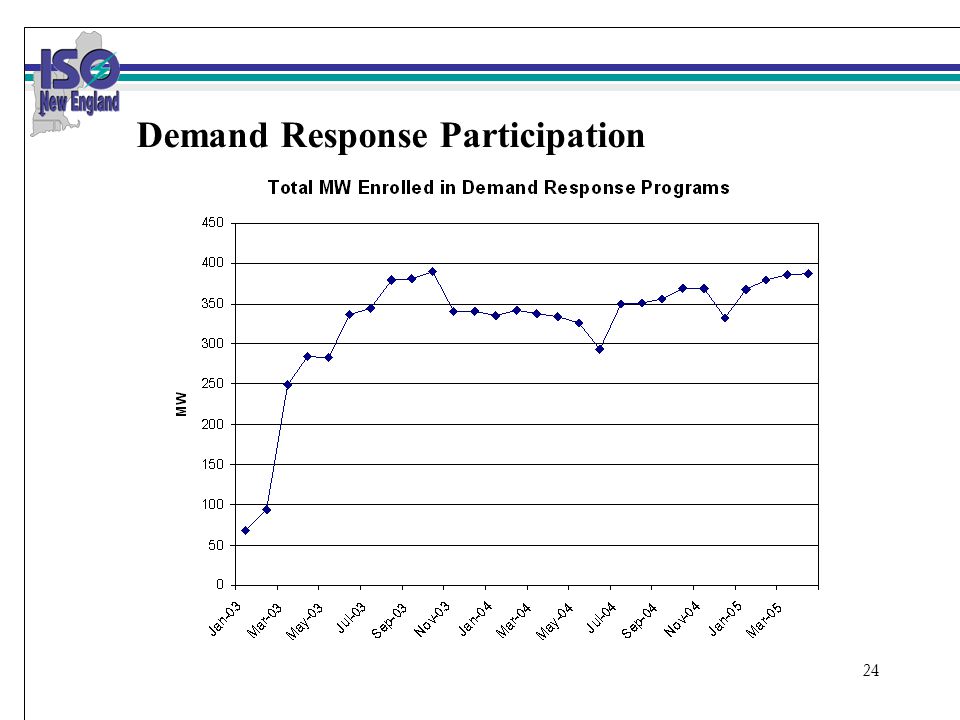 ISO New England

Demand Response Participation

Total MW Enrolled in Demand Response Programs

MW

450
400
350
300
250
200
150
100
50
0

Jan-03
Mar-03
May-03
Jul-03
Sep-03
Nov-03
Jan-04
Mar-04
May-04
Jul-04
Sep-04
Nov-04
Jan-05
Mar-05

24